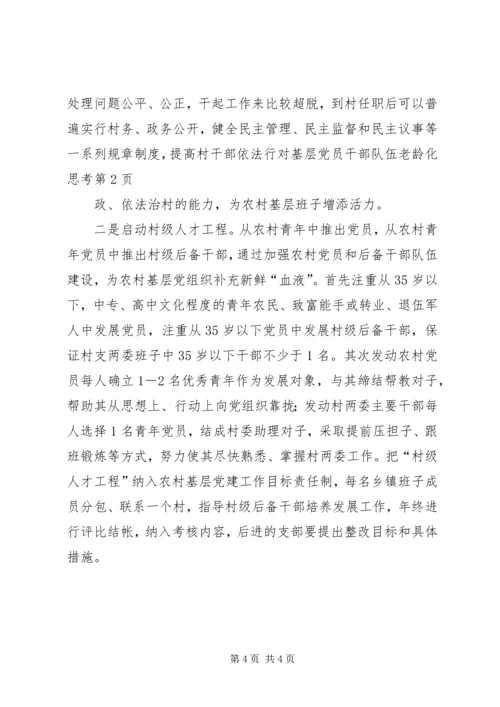 处理问题公平、公正，干起工作来比较超脱，到村任职后可以普遍实行村务、政务公开，健全民主管理、民主监督和民主议事等一系列规章制度，提高村干部依法行对基层党员干部队伍老龄化思考第2页

政、依法治村的能力，为农村基层班子增添活力。

二是启动村级人才工程。从农村青年中推出党员，从农村青年党员中推出村级后备干部，通过加强农村党员和后备干部队伍建设，为农村基层党组织补充新鲜“血液”。首先注重从35岁以下，中专、高中文化程度的青年农民、致富能手或转业、退伍军人中发展党员，注重从35岁以下党员中发展村级后备干部，保证村支两委班子中35岁以下干部不少于1名。其次发动农村党员每人确立1—2名优秀青年作为发展对象，与其缔结帮教对子，帮助其从思想上、行动上向党组织靠拢；发动村两委主要干部每人选择1名青年党员，结成村委助理对子，采取提前压担子、跟班锻炼等方式，努力使其尽快熟悉、掌握村两委工作。把“村级人才工程”纳入农村基层党建工作目标责任制，每名乡镇班子成员分包、联系一个村，指导村级后备干部培养发展工作，年终进行评比结帐，纳入考核内容，后进的支部要提出整改目标和具体措施。

第4页 共4页